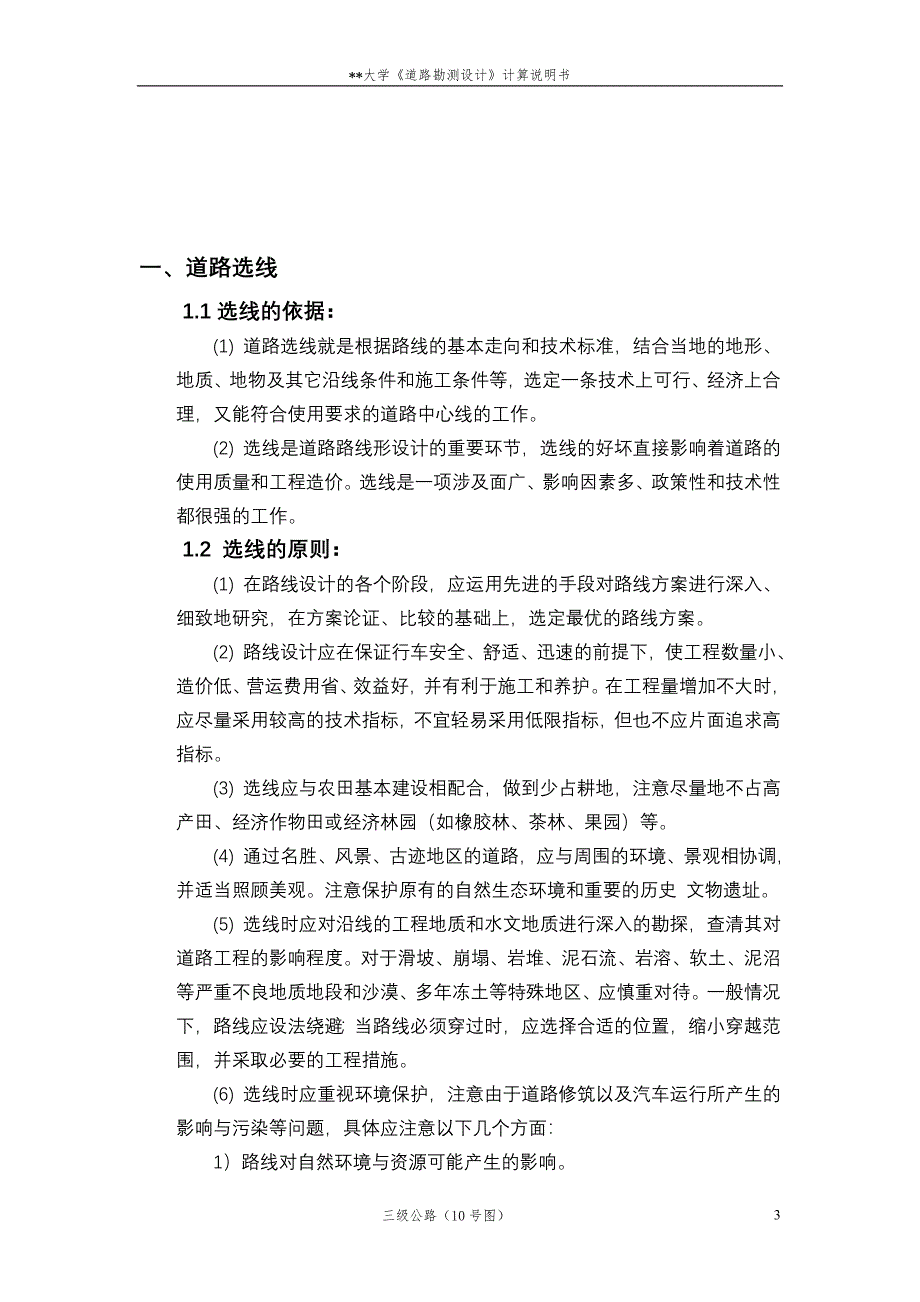 **大学《道路勘测设计》计算说明书

一、道路选线

1.1 选线的依据：

(1) 道路选线就是根据路线的基本走向和技术标准，结合当地的地形、地质、地物及其它沿线条件和施工条件等，选定一条技术上可行、经济上合理，又能符合使用要求的道路中心线的工作。

(2) 选线是道路路线形设计的重要环节，选线的好坏直接影响着道路的使用质量和工程造价。选线是一项涉及面广、影响因素多、政策性和技术性都很强的工作。

1.2 选线的原则：

(1) 在路线设计的各个阶段，应运用先进的手段对路线方案进行深入、细致地研究，在方案论证、比较的基础上，选定最优的路线方案。

(2) 路线设计应在保证行车安全、舒适、迅速的前提下，使工程数量小、造价低、营运费用省、效益好，并有利于施工和养护。在工程量增加不大时，应尽量采用较高的技术指标，不宜轻易采用低限指标，但也不应片面追求高指标。

(3) 选线应与农田基本建设相配合，做到少占耕地，注意尽量地不占高产田、经济作物田或经济林园（如橡胶林、茶林、果园）等。

(4) 通过名胜、风景、古迹地区的道路，应与周围的环境、景观相协调，并适当照顾美观。注意保护原有的自然生态环境和重要的历史 文物遗址。

(5) 选线时应对沿线的工程地质和水文地质进行深入的勘探，查清其对道路工程的影响程度。对于滑坡、崩塌、岩堆、泥石流、岩溶、软土、泥沼等严重不良地质地段和沙漠、多年冻土等特殊地区、应慎重对待。一般情况下，路线应设法绕避 当路线必须穿过时，应选择合适的位置，缩小穿越范围，并采取必要的工程措施。

(6) 选线时应重视环境保护，注意由于道路修筑以及汽车运行所产生的影响与污染等问题，具体应注意以下几个方面:

1）路线对自然环境与资源可能产生的影响。

三级公路（10 号图）　3